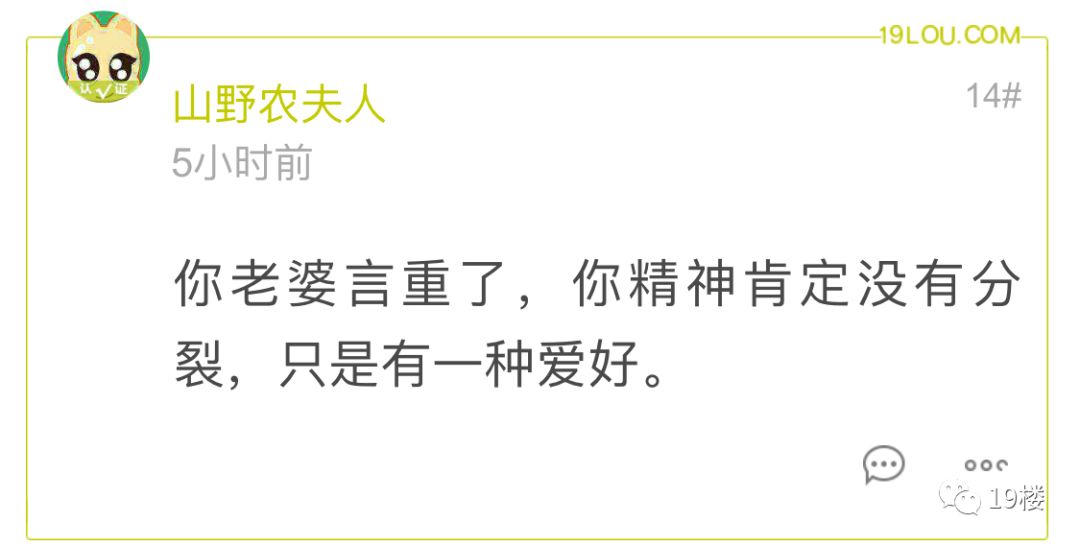 19LOU.COM

认证

山野农夫人

14#

5小时前

你老婆言重了，你精神肯定没有分裂，只是有一种爱好。

19楼